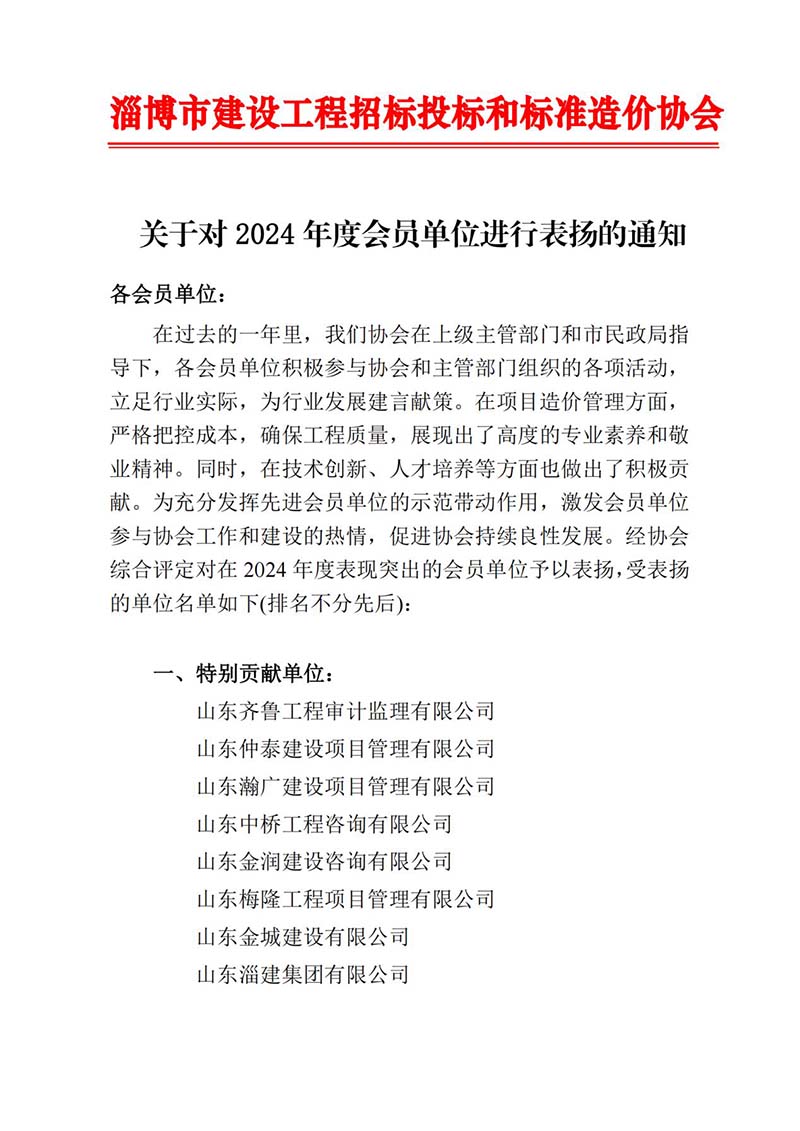 淄博市建设工程招标投标和标准造价协会

关于对 2024 年度会员单位进行表扬的通知

各会员单位：

在过去的一年里，我们协会在上级主管部门和市民政局指导下，各会员单位积极参与协会和主管部门组织的各项活动，立足行业实际，为行业发展建言献策。在项目造价管理方面，严格把控成本，确保工程质量，展现出了高度的专业素养和敬业精神。同时，在技术创新、人才培养等方面也做出了积极贡献。为充分发挥先进会员单位的示范带动作用，激发会员单位参与协会工作和建设的热情，促进协会持续良性发展。经协会综合评定对在 2024 年度表现突出的会员单位予以表扬，受表扬的单位名单如下(排名不分先后)：

一、特别贡献单位：

山东齐鲁工程审计监理有限公司
山东仲泰建设项目管理有限公司
山东瀚广建设项目管理有限公司
山东中桥工程咨询有限公司
山东金润建设咨询有限公司
山东梅隆工程项目管理有限公司
山东金城建设有限公司
山东淄建集团有限公司